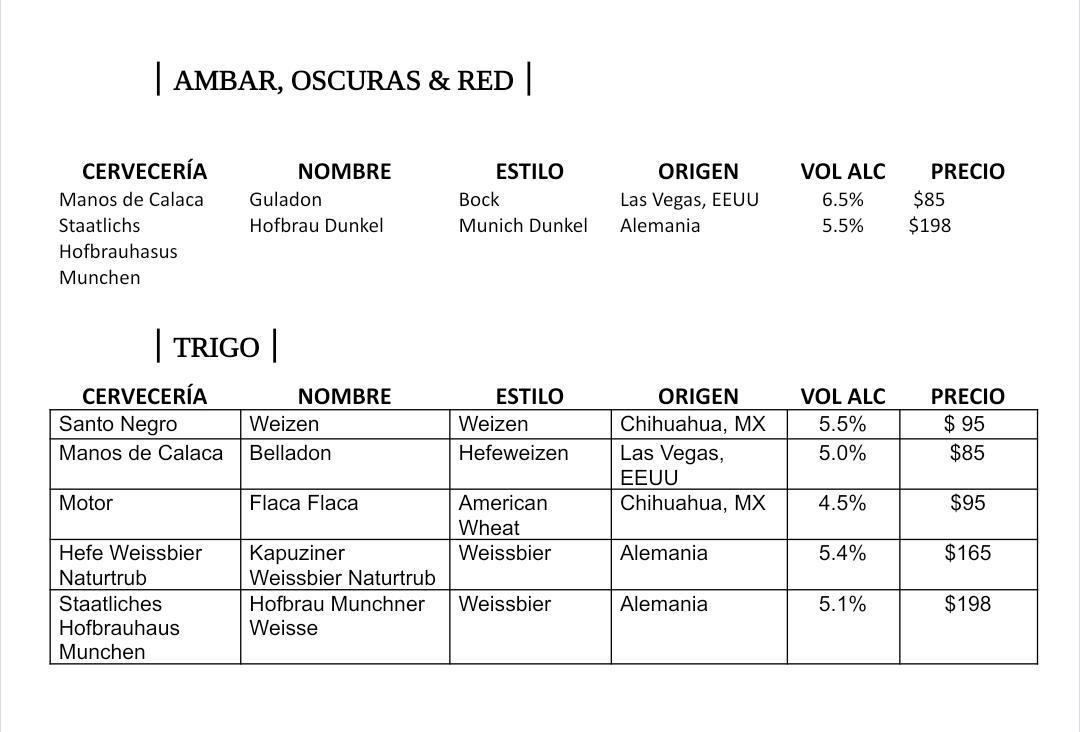 | AMBAR, OSCURAS & RED |

| CERVECERÍA | NOMBRE | ESTILO | ORIGEN | VOL ALC | PRECIO |
|---|---|---|---|---|---|
| Manos de Calaca | Guladon | Bock | Las Vegas, EEUU | 6.5% | $85 |
| Staatlichs Hofbrauhasus Munchen | Hofbrau Dunkel | Munich Dunkel | Alemania | 5.5% | $198 |

| TRIGO |

| CERVECERÍA | NOMBRE | ESTILO | ORIGEN | VOL ALC | PRECIO |
|---|---|---|---|---|---|
| Santo Negro | Weizen | Weizen | Chihuahua, MX | 5.5% | $ 95 |
| Manos de Calaca | Belladon | Hefeweizen | Las Vegas, EEUU | 5.0% | $85 |
| Motor | Flaca Flaca | American Wheat | Chihuahua, MX | 4.5% | $95 |
| Hefe Weissbier Naturtrub | Kapuziner Weissbier Naturtrub | Weissbier | Alemania | 5.4% | $165 |
| Staatliches Hofbrauhaus Munchen | Hofbrau Munchner Weisse | Weissbier | Alemania | 5.1% | $198 |